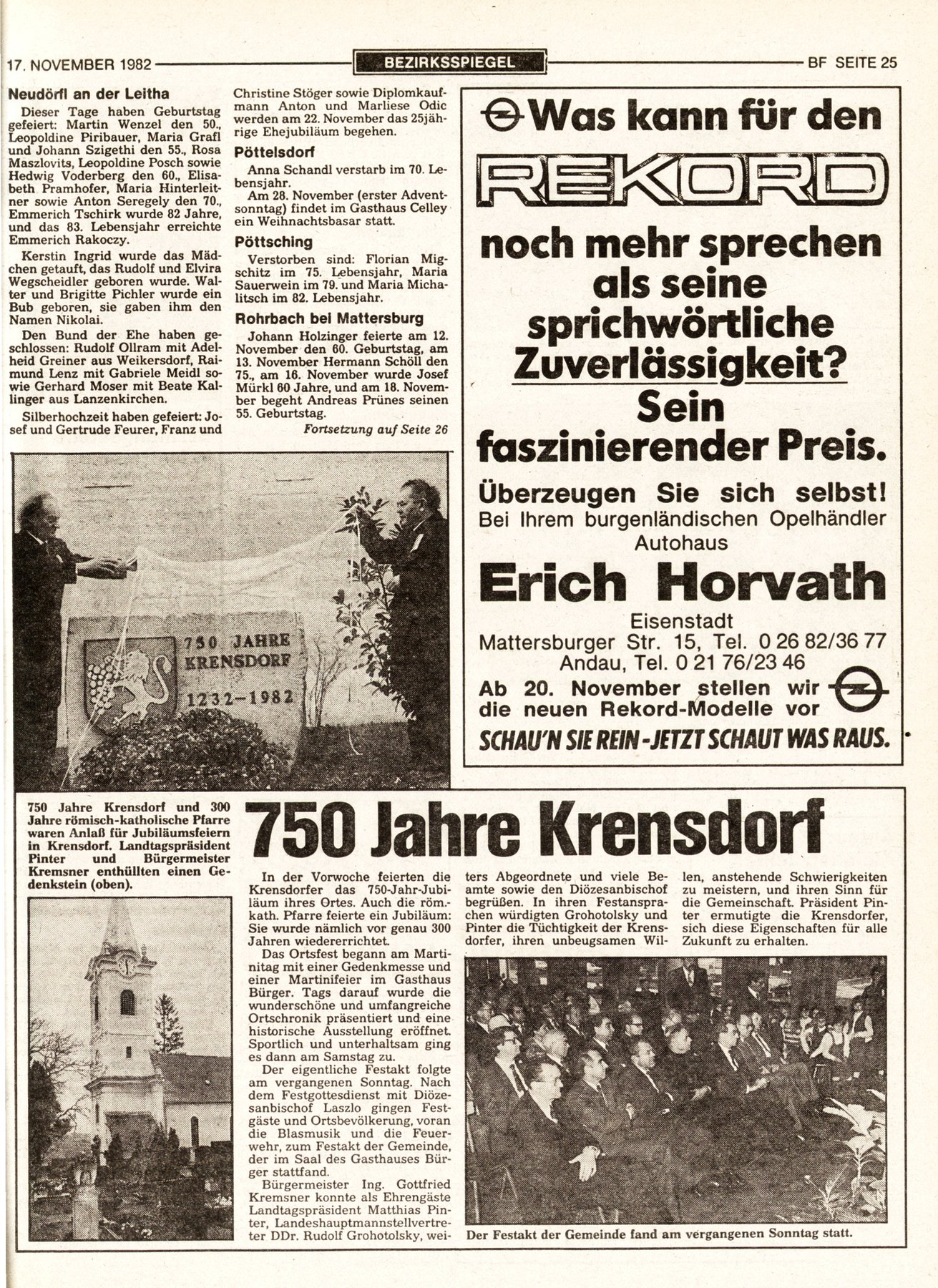 17. NOVEMBER 1982 BEZIRKSSPIEGEL BF SEITE 25

Neudörfl an der Leitha

Dieser Tage haben Geburtstag gefeiert: Martin Wenzel den 50., Leopoldine Piribauer, Maria Grafl und Johann Szigethi den 55., Rosa Maszlovits, Leopoldine Posch sowie Hedwig Voderberg den 60., Elisabeth Pramhofer, Maria Hinterleitner sowie Anton Seregely den 70., Emmerich Tschirk wurde 82 Jahre, und das 83. Lebensjahr erreichte Emmerich Rakoczy.

Kerstin Ingrid wurde das Mädchen getauft, das Rudolf und Elvira Wegscheidler geboren wurde. Walter und Brigitte Pichler wurde ein Bub geboren, sie gaben ihm den Namen Nikolai.

Den Bund der Ehe haben geschlossen: Rudolf Ollram mit Adelheid Greiner aus Weikersdorf, Raimund Lenz mit Gabriele Meidl sowie Gerhard Moser mit Beate Kallinger aus Lanzenkirchen.

Silberhochzeit haben gefeiert: Josef und Gertrude Feurer, Franz und Christine Stöger sowie Diplomkaufmann Anton und Marliese Odic werden am 22. November das 25jährige Ehejubiläum begehen.

Pöttelsdorf

Anna Schandl verstarb im 70. Lebensjahr.

Am 28. November (erster Adventsonntag) findet im Gasthaus Celley ein Weihnachtsbasar statt.

Pöttsching

Verstorben sind: Florian Migschitz im 75. Lebensjahr, Maria Sauerwein im 79. und Maria Michalitsch im 82. Lebensjahr.

Rohrbach bei Mattersburg

Johann Holzinger feierte am 12. November den 60. Geburtstag, am 13. November Hermann Schöll den 75., am 16. November wurde Josef Mürkl 60 Jahre, und am 18. November begeht Andreas Prünes seinen 55. Geburtstag.

Fortsetzung auf Seite 26

Was kann für den REKORD noch mehr sprechen als seine sprichwörtliche Zuverlässigkeit? Sein faszinierender Preis.

Überzeugen Sie sich selbst!
Bei Ihrem burgenländischen Opelhändler
Autohaus
Erich Horvath
Eisenstadt
Mattersburger Str. 15, Tel. 0 26 82/36 77
Andau, Tel. 0 21 76/23 46
Ab 20. November stellen wir die neuen Rekord-Modelle vor
SCHAU'N SIE REIN - JETZT SCHAUT WAS RAUS.

750 JAHRE KRENSDORF 1232–1982

750 Jahre Krensdorf und 300 Jahre römisch-katholische Pfarre waren Anlaß für Jubiläumsfeiern in Krensdorf. Landtagspräsident Pinter und Bürgermeister Kremsner enthüllten einen Gedenkstein (oben).

750 Jahre Krensdorf

In der Vorwoche feierten die Krensdorfer das 750-Jahr-Jubiläum ihres Ortes. Auch die röm.-kath. Pfarre feierte ein Jubiläum: Sie wurde nämlich vor genau 300 Jahren wiedererrichtet.

Das Ortsfest begann am Martinitag mit einer Gedenkmesse und einer Martinifeier im Gasthaus Bürger. Tags darauf wurde die wunderschöne und umfangreiche Ortschronik präsentiert und eine historische Ausstellung eröffnet. Sportlich und unterhaltsam ging es dann am Samstag zu.

Der eigentliche Festakt folgte am vergangenen Sonntag. Nach dem Festgottesdienst mit Diözesanbischof Laszlo gingen Festgäste und Ortsbevölkerung, voran die Blasmusik und die Feuerwehr, zum Festakt der Gemeinde, der im Saal des Gasthauses Bürger stattfand.

Bürgermeister Ing. Gottfried Kremsner konnte als Ehrengäste Landtagspräsident Matthias Pinter, Landeshauptmannstellvertreter DDr. Rudolf Grohotolsky, weiters Abgeordnete und viele Beamte sowie den Diözesanbischof begrüßen. In ihren Festansprachen würdigten Grohotolsky und Pinter die Tüchtigkeit der Krensdorfer, ihren unbeugsamen Willen, anstehende Schwierigkeiten zu meistern, und ihren Sinn für die Gemeinschaft. Präsident Pinter ermutigte die Krensdorfer, sich diese Eigenschaften für alle Zukunft zu erhalten.

Der Festakt der Gemeinde fand am vergangenen Sonntag statt.